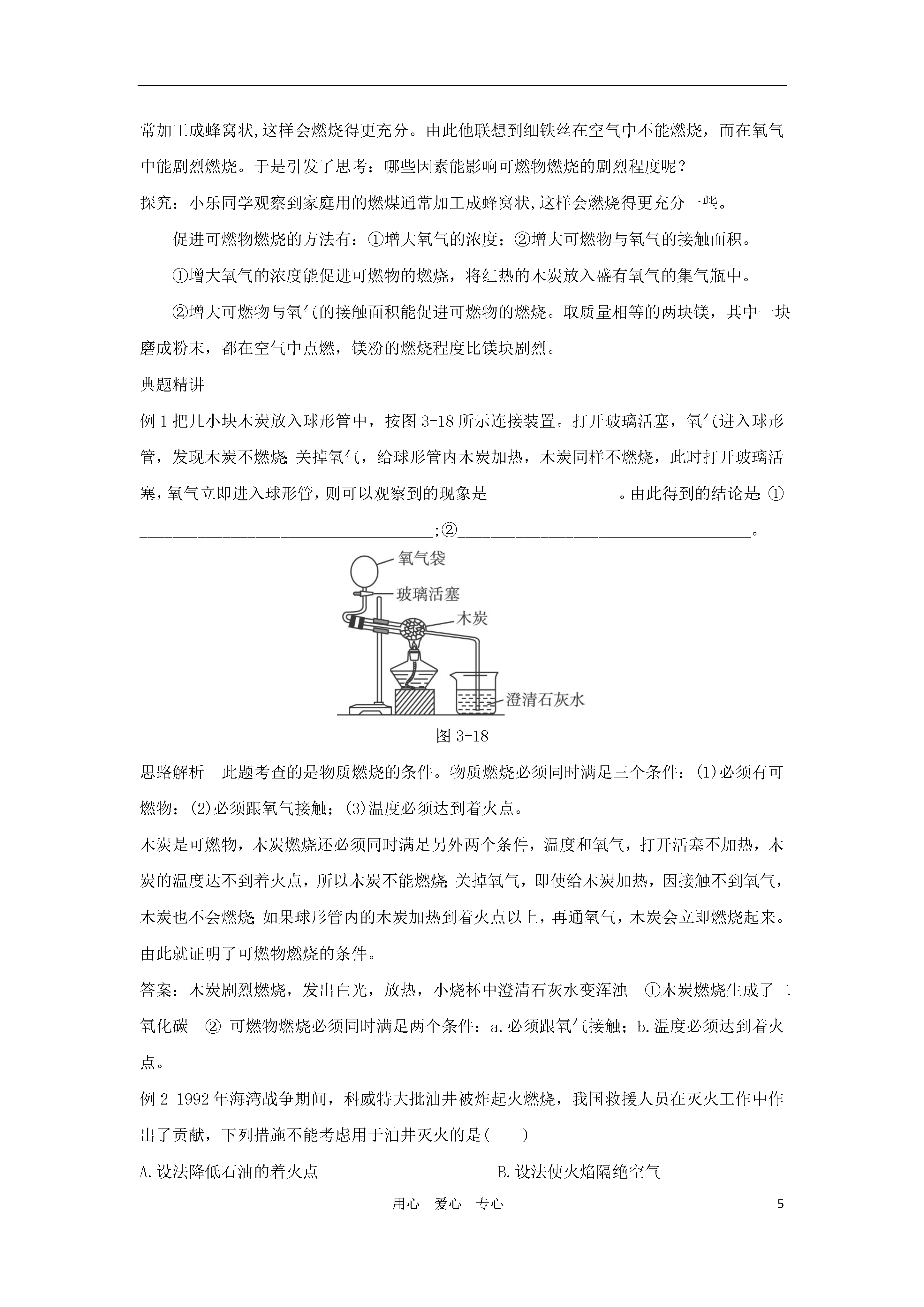 常加工成蜂窝状,这样会燃烧得更充分。由此他联想到细铁丝在空气中不能燃烧，而在氧气中能剧烈燃烧。于是引发了思考：哪些因素能影响可燃物燃烧的剧烈程度呢？

探究：小乐同学观察到家庭用的燃煤通常加工成蜂窝状,这样会燃烧得更充分一些。

促进可燃物燃烧的方法有：①增大氧气的浓度；②增大可燃物与氧气的接触面积。

①增大氧气的浓度能促进可燃物的燃烧，将红热的木炭放入盛有氧气的集气瓶中。

②增大可燃物与氧气的接触面积能促进可燃物的燃烧。取质量相等的两块镁，其中一块磨成粉末，都在空气中点燃，镁粉的燃烧程度比镁块剧烈。

典题精讲

例 1 把几小块木炭放入球形管中，按图 3-18 所示连接装置。打开玻璃活塞，氧气进入球形管，发现木炭不燃烧;关掉氧气，给球形管内木炭加热，木炭同样不燃烧，此时打开玻璃活塞，氧气立即进入球形管，则可以观察到的现象是________________。由此得到的结论是:①____________________________________;②____________________________________。

氧气袋

玻璃活塞

木炭

澄清石灰水

图 3-18

思路解析　此题考查的是物质燃烧的条件。物质燃烧必须同时满足三个条件：(1)必须有可燃物；(2)必须跟氧气接触；(3)温度必须达到着火点。

木炭是可燃物，木炭燃烧还必须同时满足另外两个条件，温度和氧气，打开活塞不加热，木炭的温度达不到着火点，所以木炭不能燃烧;关掉氧气，即使给木炭加热，因接触不到氧气，木炭也不会燃烧;如果球形管内的木炭加热到着火点以上，再通氧气，木炭会立即燃烧起来。由此就证明了可燃物燃烧的条件。

答案：木炭剧烈燃烧，发出白光，放热，小烧杯中澄清石灰水变浑浊　①木炭燃烧生成了二氧化碳　② 可燃物燃烧必须同时满足两个条件：a.必须跟氧气接触；b.温度必须达到着火点。

例 2 1992 年海湾战争期间，科威特大批油井被炸起火燃烧，我国救援人员在灭火工作中作出了贡献，下列措施不能考虑用于油井灭火的是(　　)

A.设法降低石油的着火点　　B.设法使火焰隔绝空气

用心　爱心　专心　5